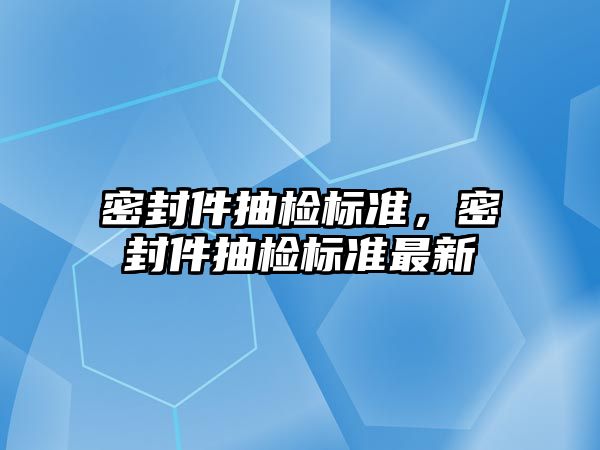 密封件抽检标准，密封件抽检标准最新